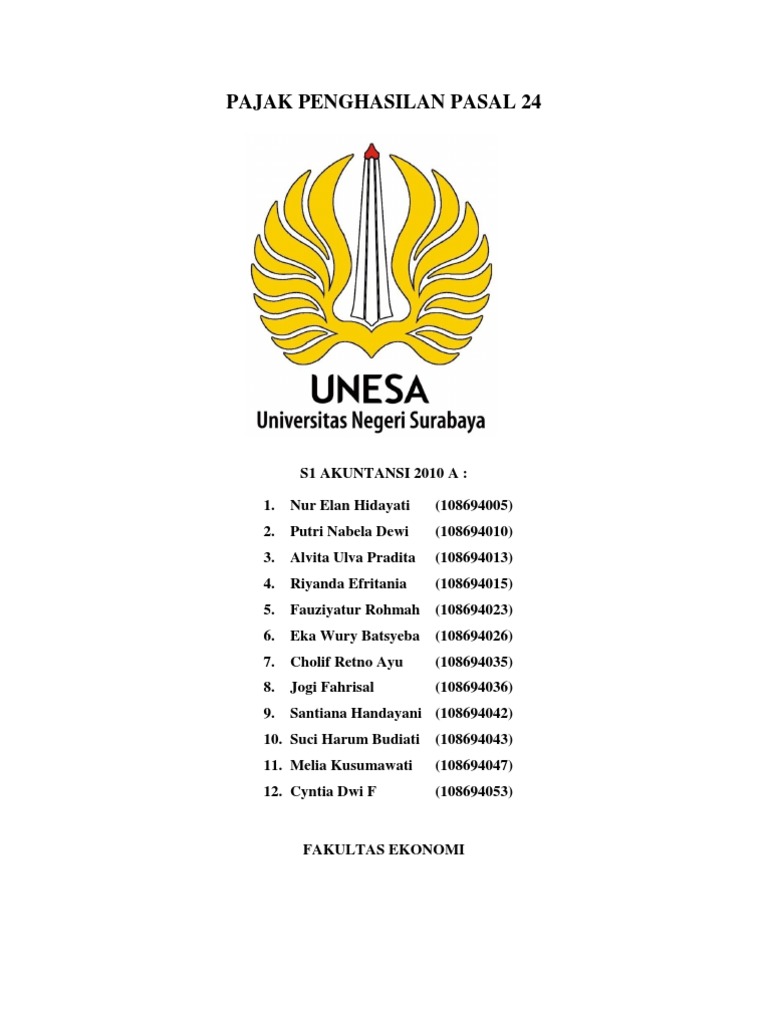 PAJAK PENGHASILAN PASAL 24

UNESA
Universitas Negeri Surabaya

S1 AKUNTANSI 2010 A :

1. Nur Elan Hidayati (108694005)
2. Putri Nabela Dewi (108694010)
3. Alvita Ulva Pradita (108694013)
4. Riyanda Efritania (108694015)
5. Fauziyatur Rohmah (108694023)
6. Eka Wury Batsyeba (108694026)
7. Cholif Retno Ayu (108694035)
8. Jogi Fahrisal (108694036)
9. Santiana Handayani (108694042)
10. Suci Harum Budiati (108694043)
11. Melia Kusumawati (108694047)
12. Cyntia Dwi F (108694053)

FAKULTAS EKONOMI